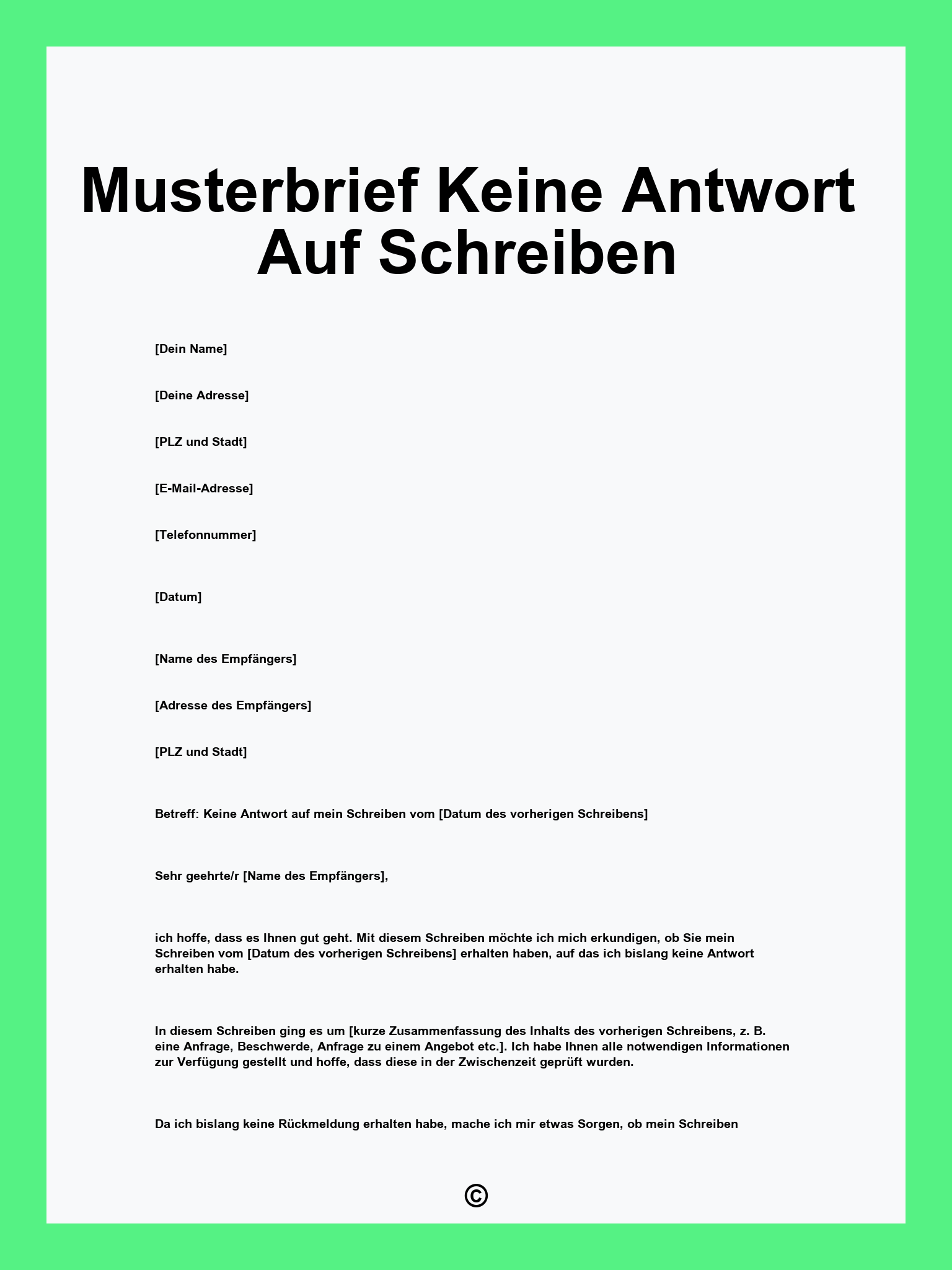 Musterbrief Keine Antwort Auf Schreiben

[Dein Name]

[Deine Adresse]

[PLZ und Stadt]

[E-Mail-Adresse]

[Telefonnummer]

[Datum]

[Name des Empfängers]

[Adresse des Empfängers]

[PLZ und Stadt]

Betreff: Keine Antwort auf mein Schreiben vom [Datum des vorherigen Schreibens]

Sehr geehrte/r [Name des Empfängers],

ich hoffe, dass es Ihnen gut geht. Mit diesem Schreiben möchte ich mich erkundigen, ob Sie mein Schreiben vom [Datum des vorherigen Schreibens] erhalten haben, auf das ich bislang keine Antwort erhalten habe.

In diesem Schreiben ging es um [kurze Zusammenfassung des Inhalts des vorherigen Schreibens, z. B. eine Anfrage, Beschwerde, Anfrage zu einem Angebot etc.]. Ich habe Ihnen alle notwendigen Informationen zur Verfügung gestellt und hoffe, dass diese in der Zwischenzeit geprüft wurden.

Da ich bislang keine Rückmeldung erhalten habe, mache ich mir etwas Sorgen, ob mein Schreiben

©